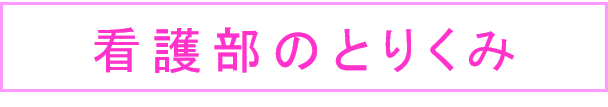 看護部のとりくみ